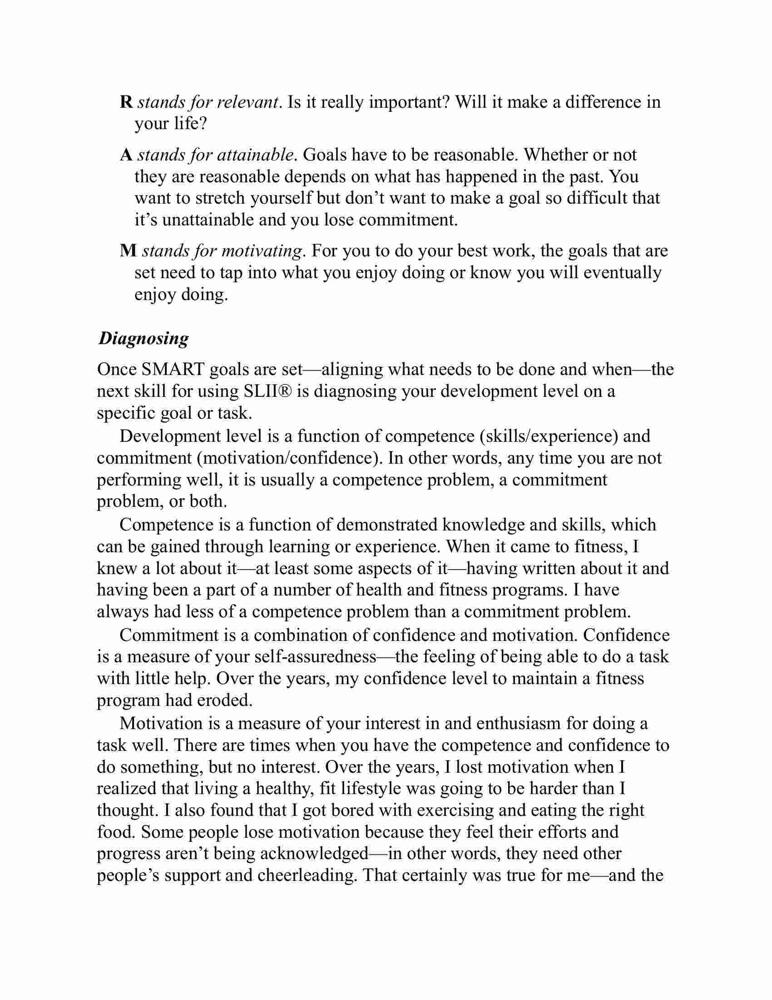 R stands for relevant. Is it really important? Will it make a difference in your life?

A stands for attainable. Goals have to be reasonable. Whether or not they are reasonable depends on what has happened in the past. You want to stretch yourself but don't want to make a goal so difficult that it's unattainable and you lose commitment.

M stands for motivating. For you to do your best work, the goals that are set need to tap into what you enjoy doing or know you will eventually enjoy doing.

Diagnosing

Once SMART goals are set—aligning what needs to be done and when—the next skill for using SLII® is diagnosing your development level on a specific goal or task.

Development level is a function of competence (skills/experience) and commitment (motivation/confidence). In other words, any time you are not performing well, it is usually a competence problem, a commitment problem, or both.

Competence is a function of demonstrated knowledge and skills, which can be gained through learning or experience. When it came to fitness, I knew a lot about it—at least some aspects of it—having written about it and having been a part of a number of health and fitness programs. I have always had less of a competence problem than a commitment problem.

Commitment is a combination of confidence and motivation. Confidence is a measure of your self-assuredness—the feeling of being able to do a task with little help. Over the years, my confidence level to maintain a fitness program had eroded.

Motivation is a measure of your interest in and enthusiasm for doing a task well. There are times when you have the competence and confidence to do something, but no interest. Over the years, I lost motivation when I realized that living a healthy, fit lifestyle was going to be harder than I thought. I also found that I got bored with exercising and eating the right food. Some people lose motivation because they feel their efforts and progress aren't being acknowledged—in other words, they need other people's support and cheerleading. That certainly was true for me—and the